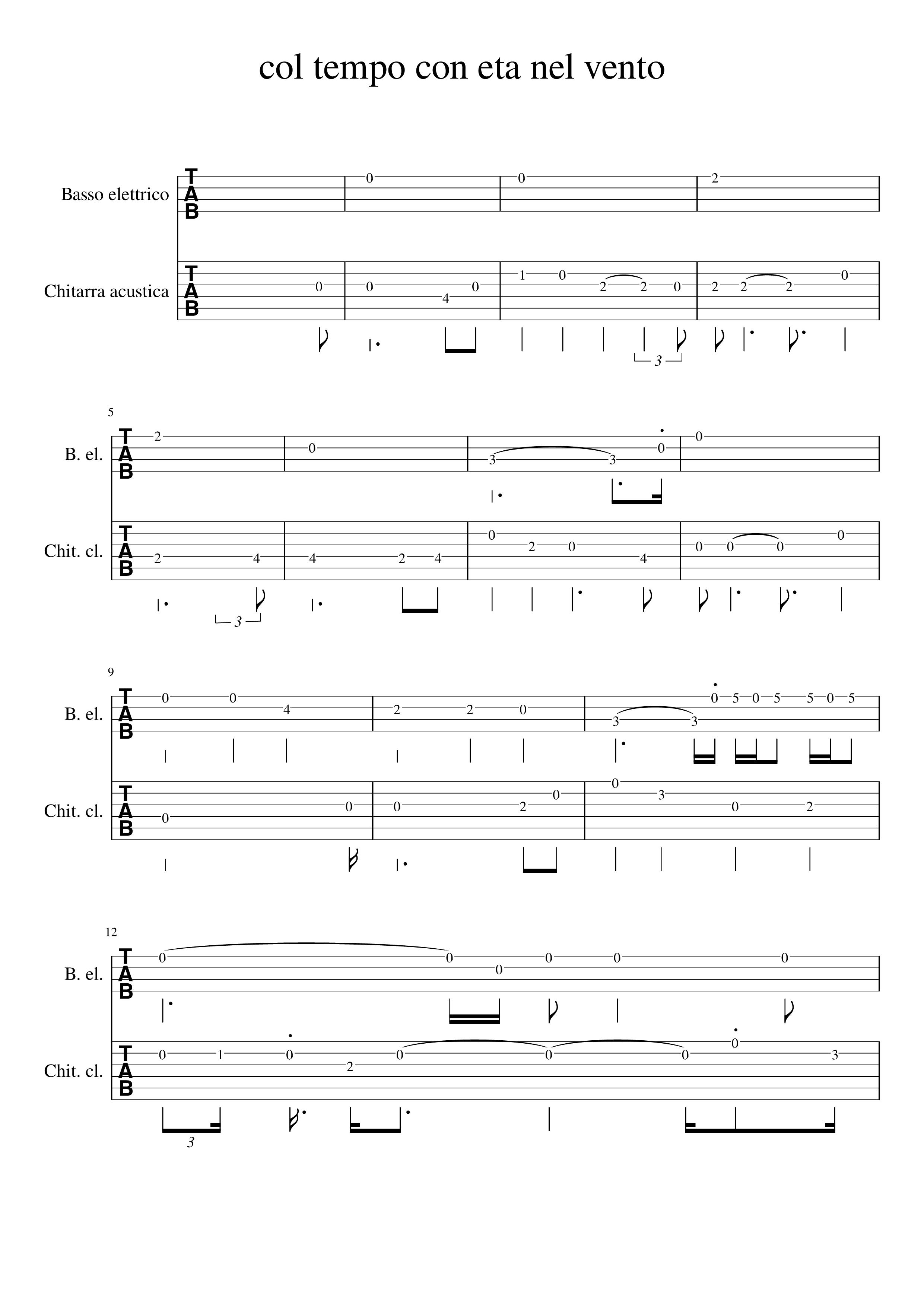 col tempo con eta nel vento

Basso elettrico
T
A
B
0 0 2

Chitarra acustica
T
A
B
0 0 4 0 1 0 2 2 0 2 2 2 0

3

5
B. el.
T
A
B
2 0 3 3 0 0

Chit. cl.
T
A
B
2 4 4 2 4 0 2 0 4 0 0 0 0

3

9
B. el.
T
A
B
0 0 4 2 2 0 3 3 0 5 0 5 5 0 5

Chit. cl.
T
A
B
0 0 0 2 0 0 3 0 2

12
B. el.
T
A
B
0 0 0 0 0 0

Chit. cl.
T
A
B
0 1 0 2 0 0 0 0 3

3